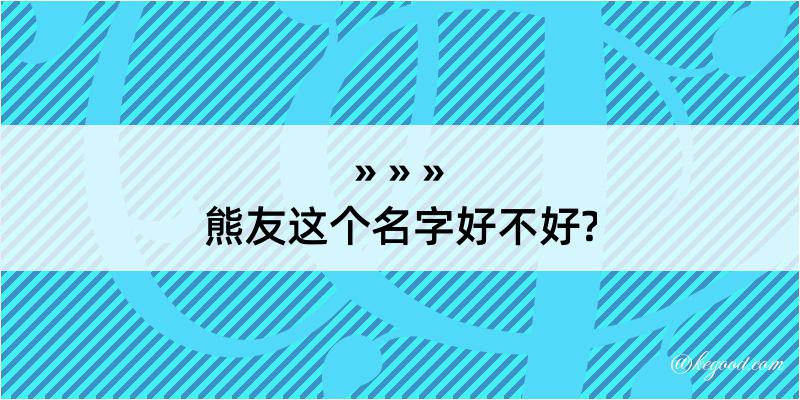 » » »
熊友这个名字好不好?

@kegood.com